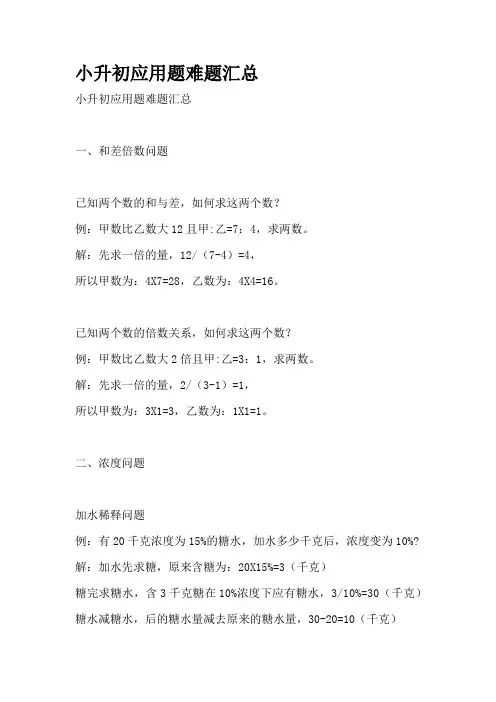 小升初应用题难题汇总

小升初应用题难题汇总

一、和差倍数问题

已知两个数的和与差，如何求这两个数？

例：甲数比乙数大 12 且甲:乙=7：4，求两数。

解：先求一倍的量，12/（7-4）=4，

所以甲数为：4X7=28，乙数为：4X4=16。

已知两个数的倍数关系，如何求这两个数？

例：甲数比乙数大 2 倍且甲:乙=3：1，求两数。

解：先求一倍的量，2/（3-1）=1，

所以甲数为：3X1=3，乙数为：1X1=1。

二、浓度问题

加水稀释问题

例：有 20 千克浓度为 15%的糖水，加水多少千克后，浓度变为 10%?

解：加水先求糖，原来含糖为：20X15%=3（千克）

糖完求糖水，含 3 千克糖在 10%浓度下应有糖水，3/10%=30（千克）

糖水减糖水，后的糖水量减去原来的糖水量，30-20=10（千克）